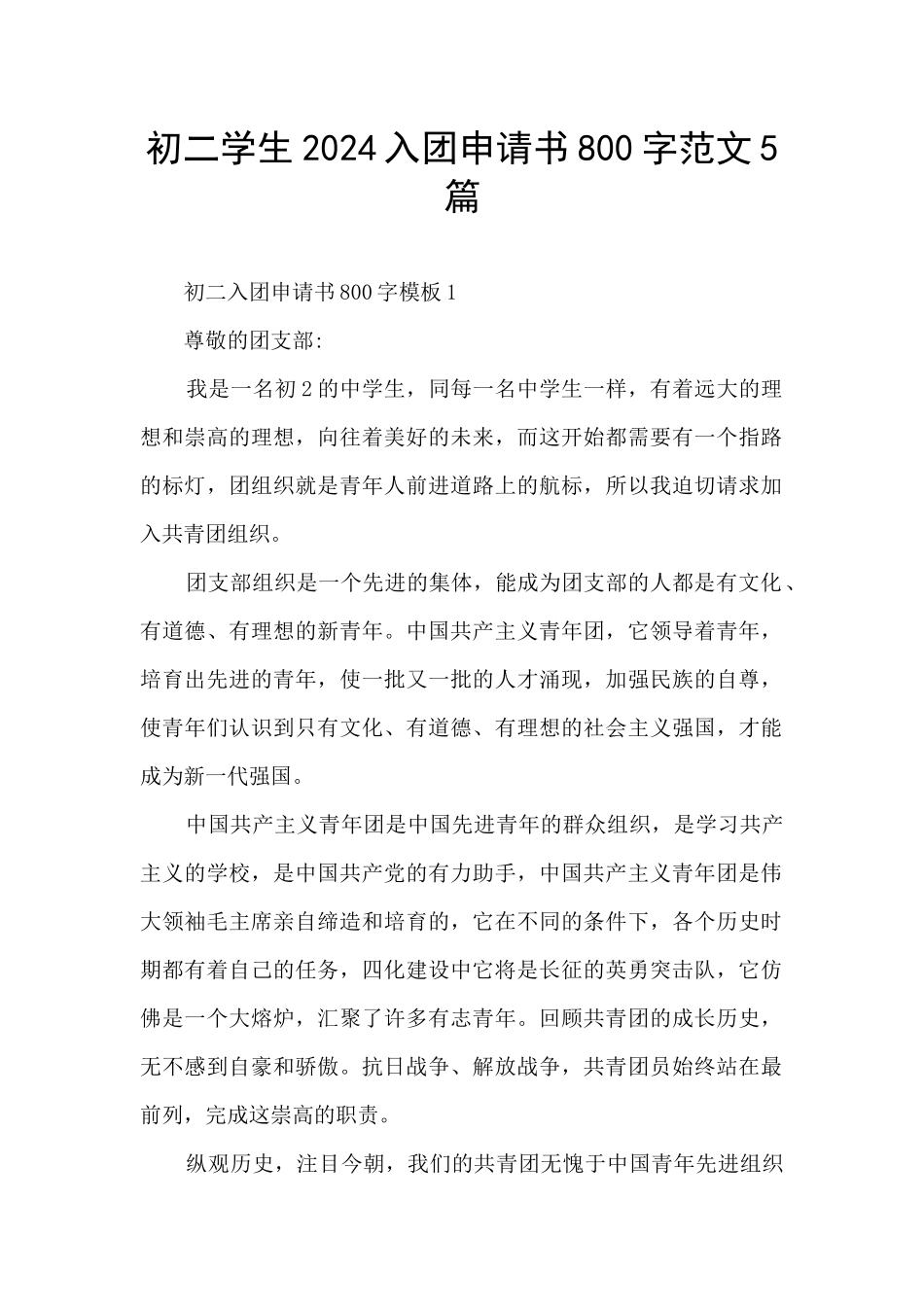 初二学生2024入团申请书800字范文5篇

初二入团申请书800字模板1

尊敬的团支部:

我是一名初2的中学生，同每一名中学生一样，有着远大的理想和崇高的理想，向往着美好的未来，而这开始都需要有一个指路的标灯，团组织就是青年人前进道路上的航标，所以我迫切请求加入共青团组织。

团支部组织是一个先进的集体，能成为团支部的人都是有文化、有道德、有理想的新青年。中国共产主义青年团，它领导着青年，培育出先进的青年，使一批又一批的人才涌现，加强民族的自尊，使青年们认识到只有文化、有道德、有理想的社会主义强国，才能成为新一代强国。

中国共产主义青年团是中国先进青年的群众组织，是学习共产主义的学校，是中国共产党的有力助手，中国共产主义青年团是伟大领袖毛主席亲自缔造和培育的，它在不同的条件下，各个历史时期都有着自己的任务，四化建设中它将是长征的英勇突击队，它仿佛是一个大熔炉，汇聚了许多有志青年。回顾共青团的成长历史，无不感到自豪和骄傲。抗日战争、解放战争，共青团员始终站在最前列，完成这崇高的职责。

纵观历史，注目今朝，我们的共青团无愧于中国青年先进组织